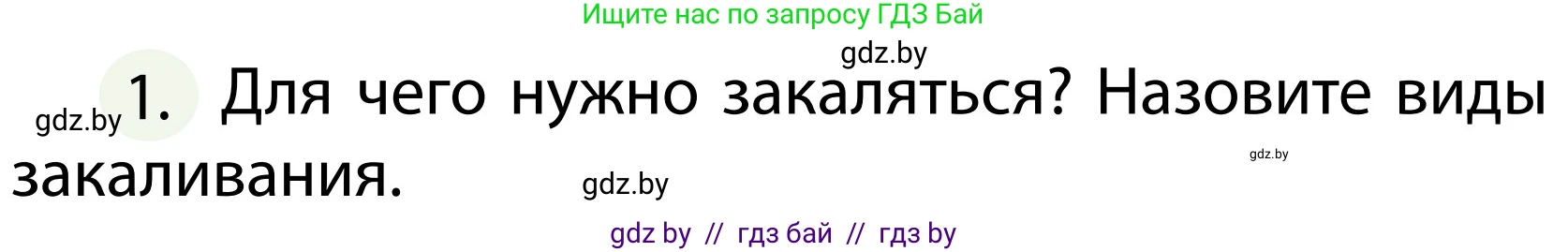 Ищите нас по запросу ГДЗ Бай

gdz.by

gdz.by 1. Для чего нужно закаляться? Назовите виды закаливания.

gdz.by

gdz.by

gdz by // гдз бай // гдз by